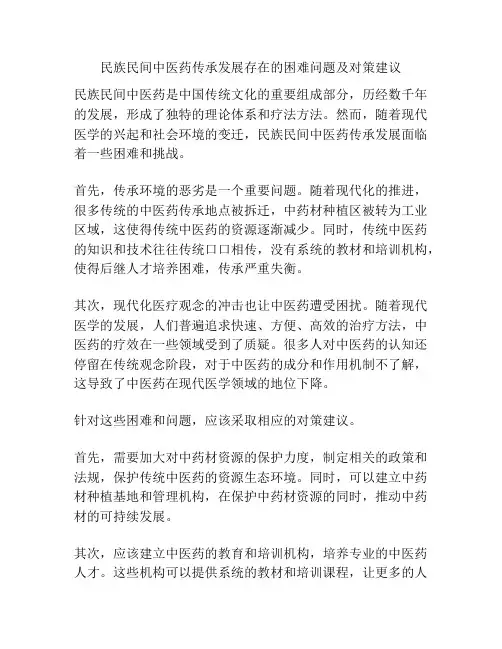 民族民间中医药传承发展存在的困难问题及对策建议

民族民间中医药是中国传统文化的重要组成部分，历经数千年的发展，形成了独特的理论体系和疗法方法。然而，随着现代医学的兴起和社会环境的变迁，民族民间中医药传承发展面临着一些困难和挑战。

首先，传承环境的恶劣是一个重要问题。随着现代化的推进，很多传统的中医药传承地点被拆迁，中药材种植区被转为工业区域，这使得传统中医药的资源逐渐减少。同时，传统中医药的知识和技术往往传统口口相传，没有系统的教材和培训机构，使得后继人才培养困难，传承严重失衡。

其次，现代化医疗观念的冲击也让中医药遭受困扰。随着现代医学的发展，人们普遍追求快速、方便、高效的治疗方法，中医药的疗效在一些领域受到了质疑。很多人对中医药的认知还停留在传统观念阶段，对于中医药的成分和作用机制不了解，这导致了中医药在现代医学领域的地位下降。

针对这些困难和问题，应该采取相应的对策建议。

首先，需要加大对中药材资源的保护力度，制定相关的政策和法规，保护传统中医药的资源生态环境。同时，可以建立中药材种植基地和管理机构，在保护中药材资源的同时，推动中药材的可持续发展。

其次，应该建立中医药的教育和培训机构，培养专业的中医药人才。这些机构可以提供系统的教材和培训课程，让更多的人